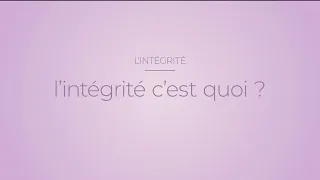 L'INTÉGRITÉ

l'intégrité c'est quoi ?